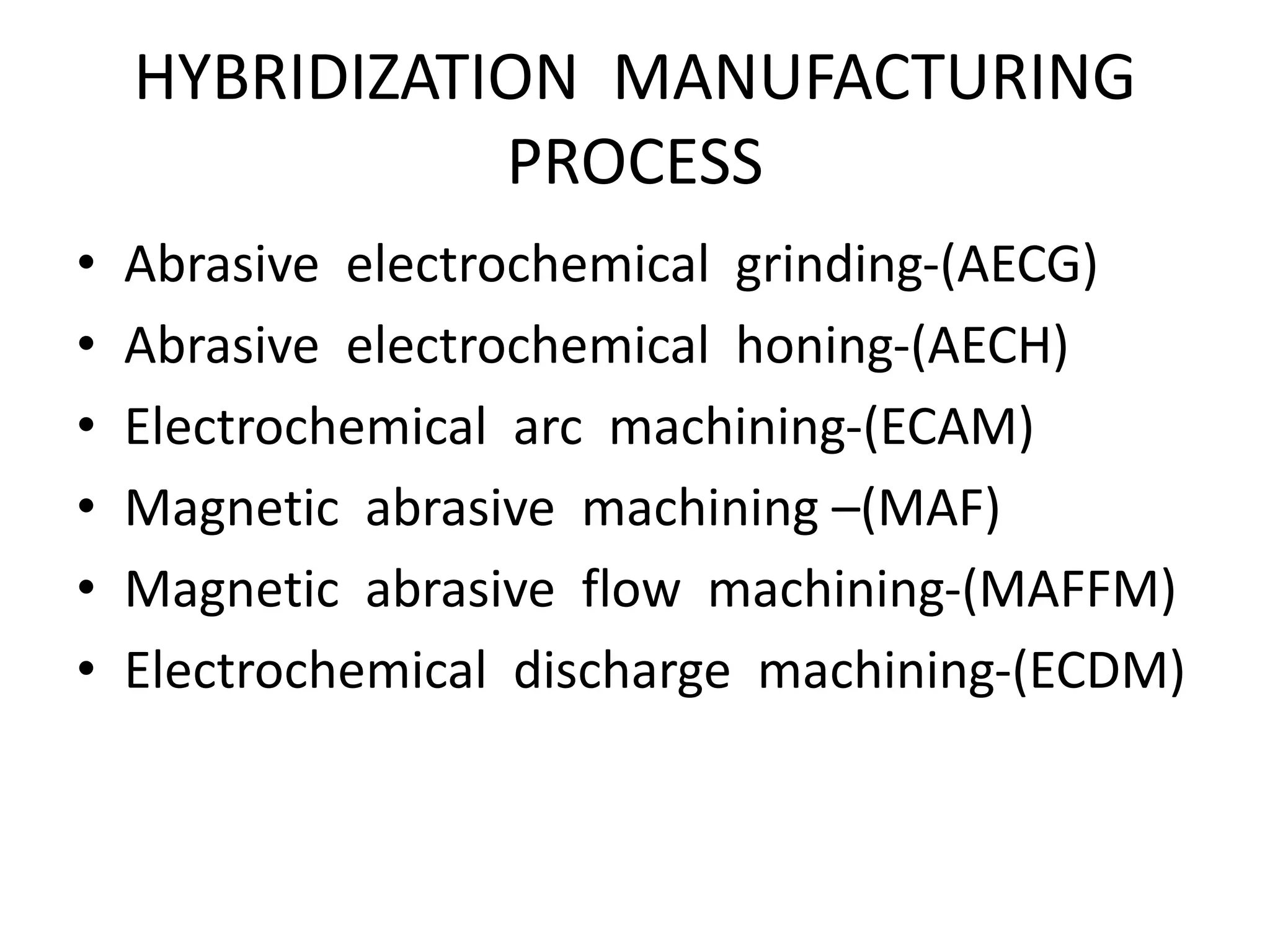 HYBRIDIZATION MANUFACTURING PROCESS

• Abrasive electrochemical grinding-(AECG)
• Abrasive electrochemical honing-(AECH)
• Electrochemical arc machining-(ECAM)
• Magnetic abrasive machining –(MAF)
• Magnetic abrasive flow machining-(MAFFM)
• Electrochemical discharge machining-(ECDM)